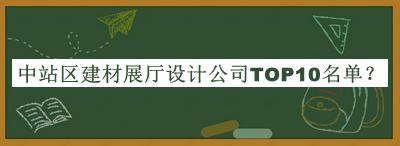 中站区建材展厅设计公司TOP10名单？